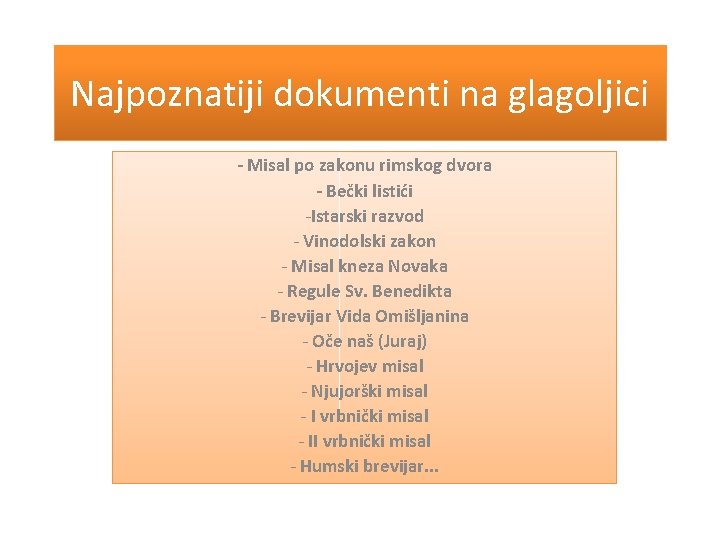 Najpoznatiji dokumenti na glagoljici

- Misal po zakonu rimskog dvora
- Bečki listići
-Istarski razvod
- Vinodolski zakon
- Misal kneza Novaka
- Regule Sv. Benedikta
- Brevijar Vida Omišljanina
- Oče naš (Juraj)
- Hrvojev misal
- Njujorški misal
- I vrbnički misal
- II vrbnički misal
- Humski brevijar...